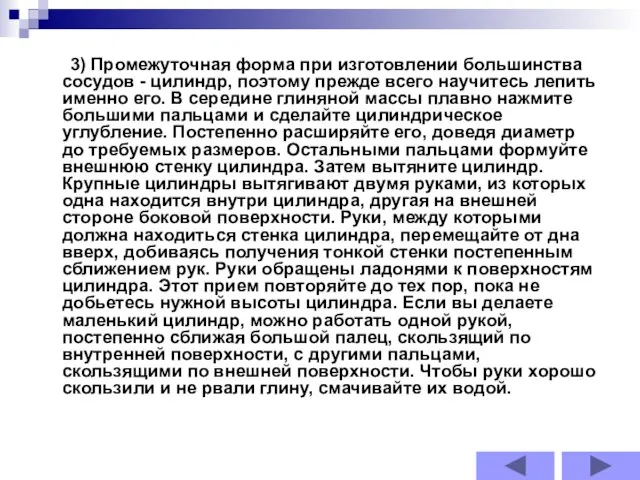 3) Промежуточная форма при изготовлении большинства сосудов - цилиндр, поэтому прежде всего научитесь лепить именно его. В середине глиняной массы плавно нажмите большими пальцами и сделайте цилиндрическое углубление. Постепенно расширяйте его, доведя диаметр до требуемых размеров. Остальными пальцами формуйте внешнюю стенку цилиндра. Затем вытяните цилиндр. Крупные цилиндры вытягивают двумя руками, из которых одна находится внутри цилиндра, другая на внешней стороне боковой поверхности. Руки, между которыми должна находиться стенка цилиндра, перемещайте от дна вверх, добиваясь получения тонкой стенки постепенным сближением рук. Руки обращены ладонями к поверхностям цилиндра. Этот прием повторяйте до тех пор, пока не добьетесь нужной высоты цилиндра. Если вы делаете маленький цилиндр, можно работать одной рукой, постепенно сближая большой палец, скользящий по внутренней поверхности, с другими пальцами, скользящими по внешней поверхности. Чтобы руки хорошо скользили и не рвали глину, смачивайте их водой.